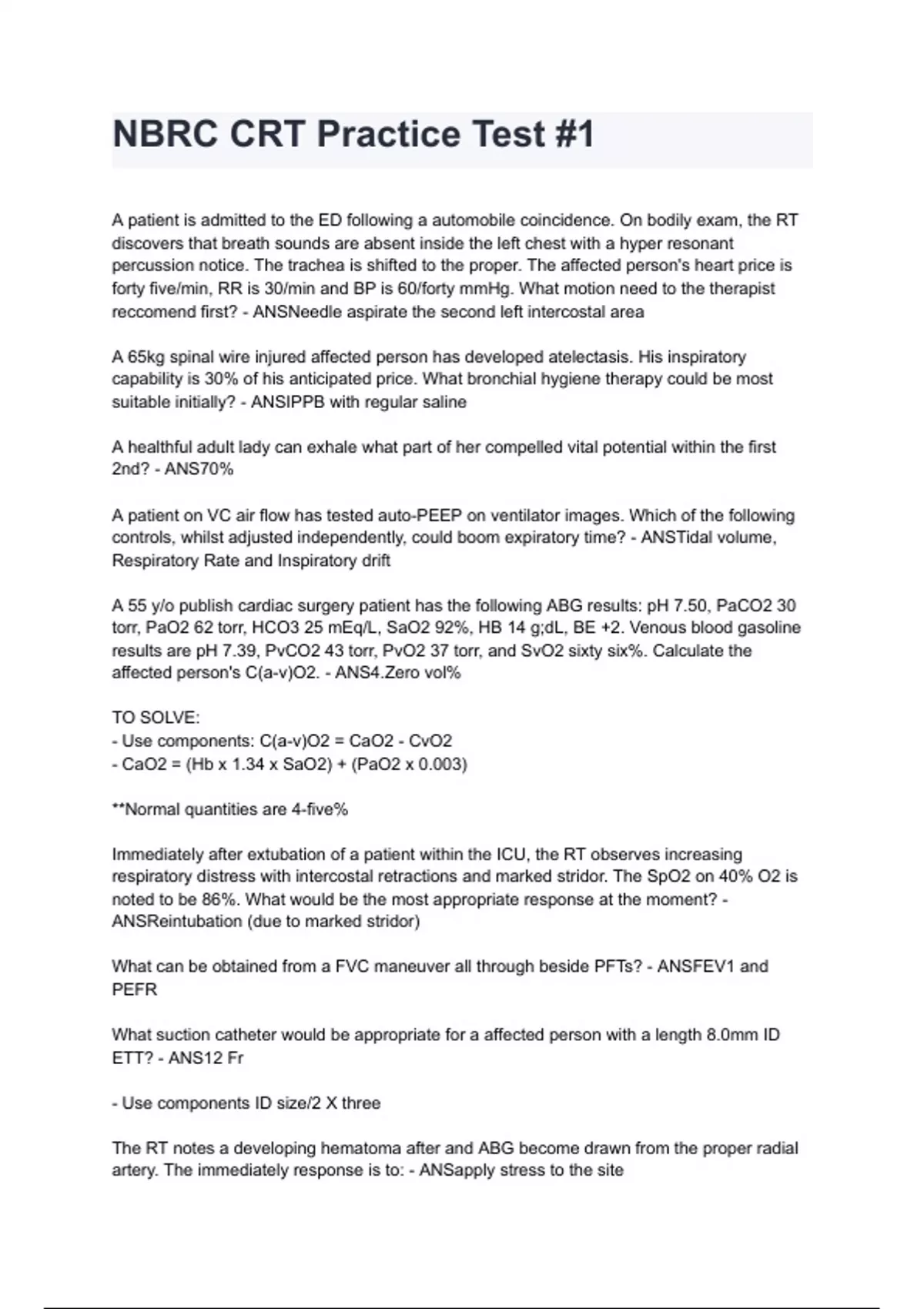 NBRC CRT Practice Test #1

A patient is admitted to the ED following a automobile coincidence. On bodily exam, the RT discovers that breath sounds are absent inside the left chest with a hyper resonant percussion notice. The trachea is shifted to the proper. The affected person's heart price is forty five/min, RR is 30/min and BP is 60/forty mmHg. What motion need to the therapist reccomend first? - ANSNeedle aspirate the second left intercostal area

A 65kg spinal wire injured affected person has developed atelectasis. His inspiratory capability is 30% of his anticipated price. What bronchial hygiene therapy could be most suitable initially? - ANSIPPB with regular saline

A healthful adult lady can exhale what part of her compelled vital potential within the first 2nd? - ANS70%

A patient on VC air flow has tested auto-PEEP on ventilator images. Which of the following controls, whilst adjusted independently, could boom expiratory time? - ANSTidal volume, Respiratory Rate and Inspiratory drift

A 55 y/o publish cardiac surgery patient has the following ABG results: pH 7.50, PaCO2 30 torr, PaO2 62 torr, HCO3 25 mEq/L, SaO2 92%, HB 14 g;dL, BE +2. Venous blood gasoline results are pH 7.39, PvCO2 43 torr, PvO2 37 torr, and SvO2 sixty six%. Calculate the affected person's C(a-v)O2. - ANS4.Zero vol%

TO SOLVE:
- Use components: C(a-v)O2 = CaO2 - CvO2
- CaO2 = (Hb x 1.34 x SaO2) + (PaO2 x 0.003)

**Normal quantities are 4-five%

Immediately after extubation of a patient within the ICU, the RT observes increasing respiratory distress with intercostal retractions and marked stridor. The SpO2 on 40% O2 is noted to be 86%. What would be the most appropriate response at the moment? - ANSReintubation (due to marked stridor)

What can be obtained from a FVC maneuver all through beside PFTs? - ANSFEV1 and PEFR

What suction catheter would be appropriate for a affected person with a length 8.0mm ID ETT? - ANS12 Fr

- Use components ID size/2 X three

The RT notes a developing hematoma after and ABG become drawn from the proper radial artery. The immediately response is to: - ANSapply stress to the site